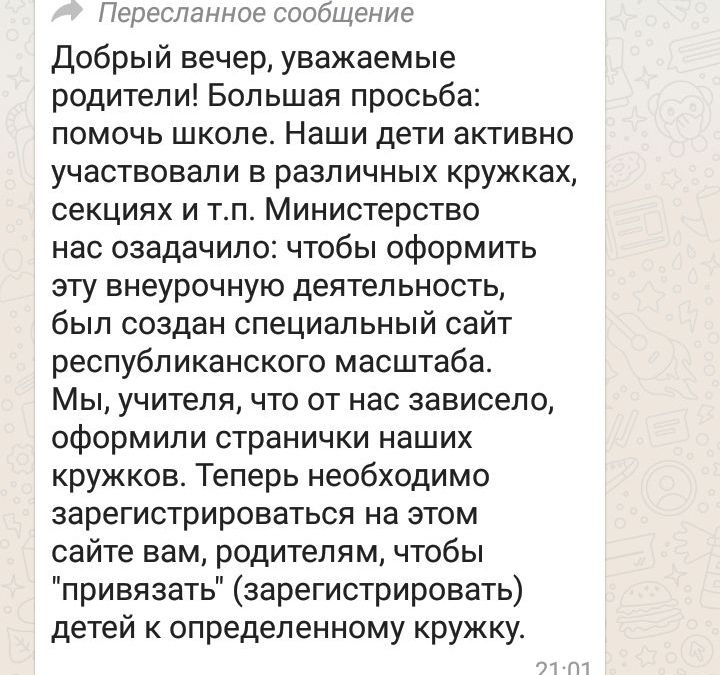 Пересланное сообщение

Добрый вечер, уважаемые родители! Большая просьба: помочь школе. Наши дети активно участвовали в различных кружках, секциях и т.п. Министерство нас озадачило: чтобы оформить эту внеурочную деятельность, был создан специальный сайт республиканского масштаба. Мы, учителя, что от нас зависело, оформили странички наших кружков. Теперь необходимо зарегистрироваться на этом сайте вам, родителям, чтобы "привязать" (зарегистрировать) детей к определенному кружку.

21:01